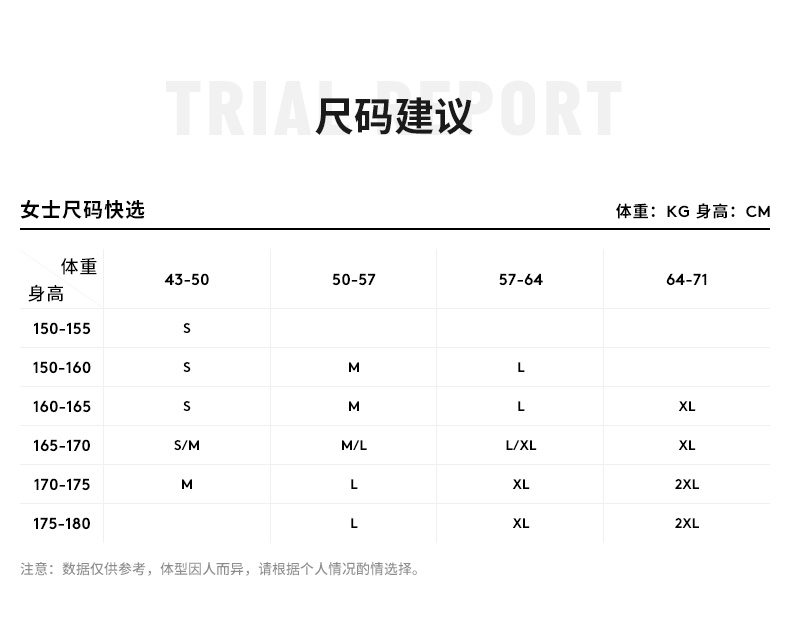 TRIAL REPORT
尺码建议

女士尺码快选

体重：KG 身高：CM

| 体重 身高 | 43-50 | 50-57 | 57-64 | 64-71 |
|---|---|---|---|---|
| 150-155 | S | | | |
| 150-160 | S | M | L | |
| 160-165 | S | M | L | XL |
| 165-170 | S/M | M/L | L/XL | XL |
| 170-175 | M | L | XL | 2XL |
| 175-180 | | L | XL | 2XL |

注意：数据仅供参考，体型因人而异，请根据个人情况酌情选择。